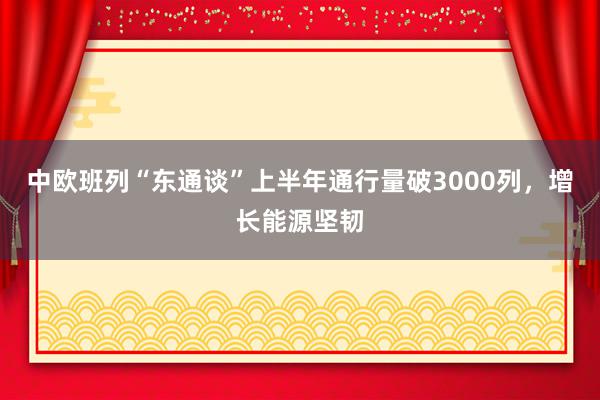 中欧班列“东通谈”上半年通行量破3000列，增长能源坚韧